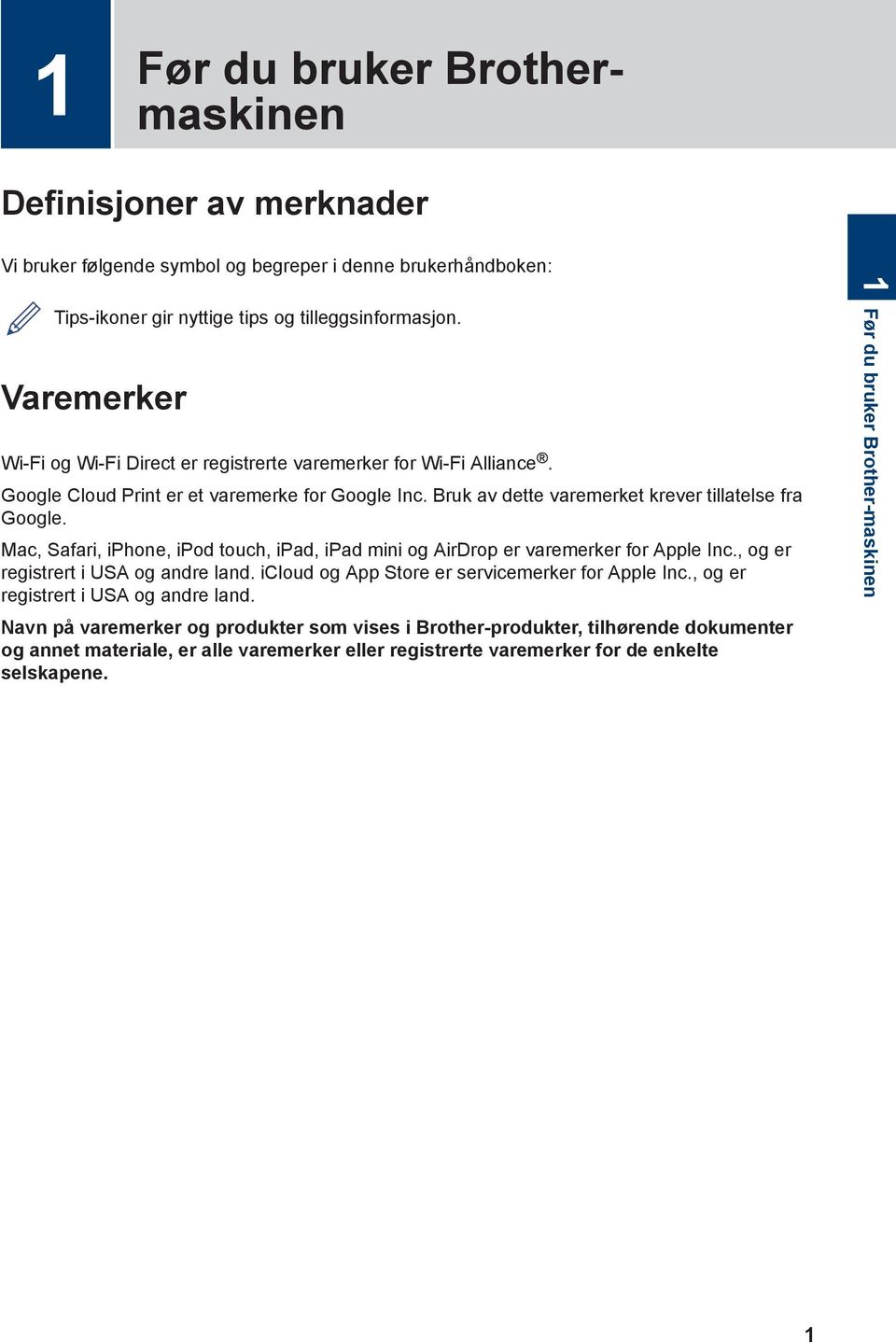 1

Før du bruker Brother-maskinen

Definisjoner av merknader

Vi bruker følgende symbol og begreper i denne brukerhåndboken:

Tips-ikoner gir nyttige tips og tilleggsinformasjon.

Varemerker

Wi-Fi og Wi-Fi Direct er registrerte varemerker for Wi-Fi Alliance®.

Google Cloud Print er et varemerke for Google Inc. Bruk av dette varemerket krever tillatelse fra Google.

Mac, Safari, iPhone, iPod touch, iPad, iPad mini og AirDrop er varemerker for Apple Inc., og er registrert i USA og andre land. iCloud og App Store er servicemerker for Apple Inc., og er registrert i USA og andre land.

Navn på varemerker og produkter som vises i Brother-produkter, tilhørende dokumenter og annet materiale, er alle varemerker eller registrerte varemerker for de enkelte selskapene.

1

Før du bruker Brother-maskinen

1